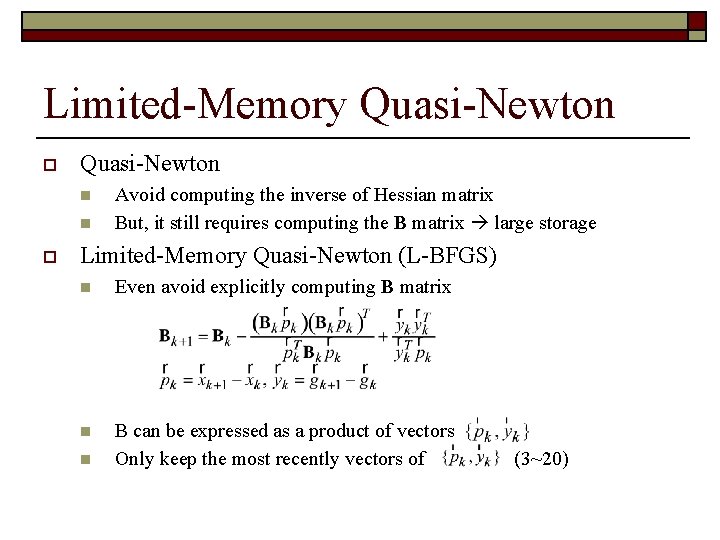 Limited-Memory Quasi-Newton

Quasi-Newton

Avoid computing the inverse of Hessian matrix

But, it still requires computing the **B** matrix → large storage

Limited-Memory Quasi-Newton (L-BFGS)

Even avoid explicitly computing **B** matrix

$\mathbf{B}_{k+1} = \mathbf{B}_k - \frac{(\mathbf{B}_k \vec{p}_k)(\mathbf{B}_k \vec{p}_k)^T}{\vec{p}_k^T \mathbf{B}_k \vec{p}_k} + \frac{\vec{y}_k \vec{y}_k^T}{\vec{y}_k^T \vec{p}_k}$

$\vec{p}_k = \vec{x}_{k+1} - \vec{x}_k, \vec{y}_k = \vec{g}_{k+1} - \vec{g}_k$

B can be expressed as a product of vectors $\{\vec{p}_k, \vec{y}_k\}$

Only keep the most recently vectors of $\{\vec{p}_k, \vec{y}_k\}$ (3~20)